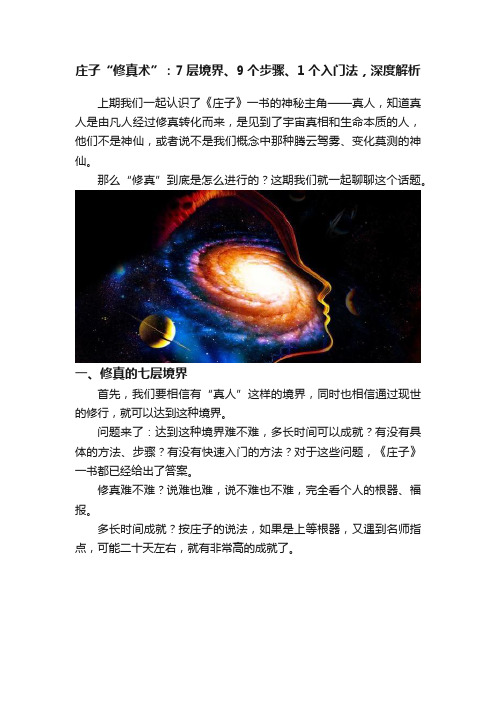 庄子“修真术”：7层境界、9个步骤、1个入门法，深度解析

上期我们一起认识了《庄子》一书的神秘主角——真人，知道真人是由凡人经过修真转化而来，是见到了宇宙真相和生命本质的人，他们不是神仙，或者说不是我们概念中那种腾云驾雾、变化莫测的神仙。

那么“修真”到底是怎么进行的？这期我们就一起聊聊这个话题。

一、修真的七层境界

首先，我们要相信有“真人”这样的境界，同时也相信通过现世的修行，就可以达到这种境界。

问题来了：达到这种境界难不难，多长时间可以成就？有没有具体的方法、步骤？有没有快速入门的方法？对于这些问题，《庄子》一书都已经给出了答案。

修真难不难？说难也难，说不难也不难，完全看个人的根器、福报。

多长时间成就？按庄子的说法，如果是上等根器，又遇到名师指点，可能二十天左右，就有非常高的成就了。